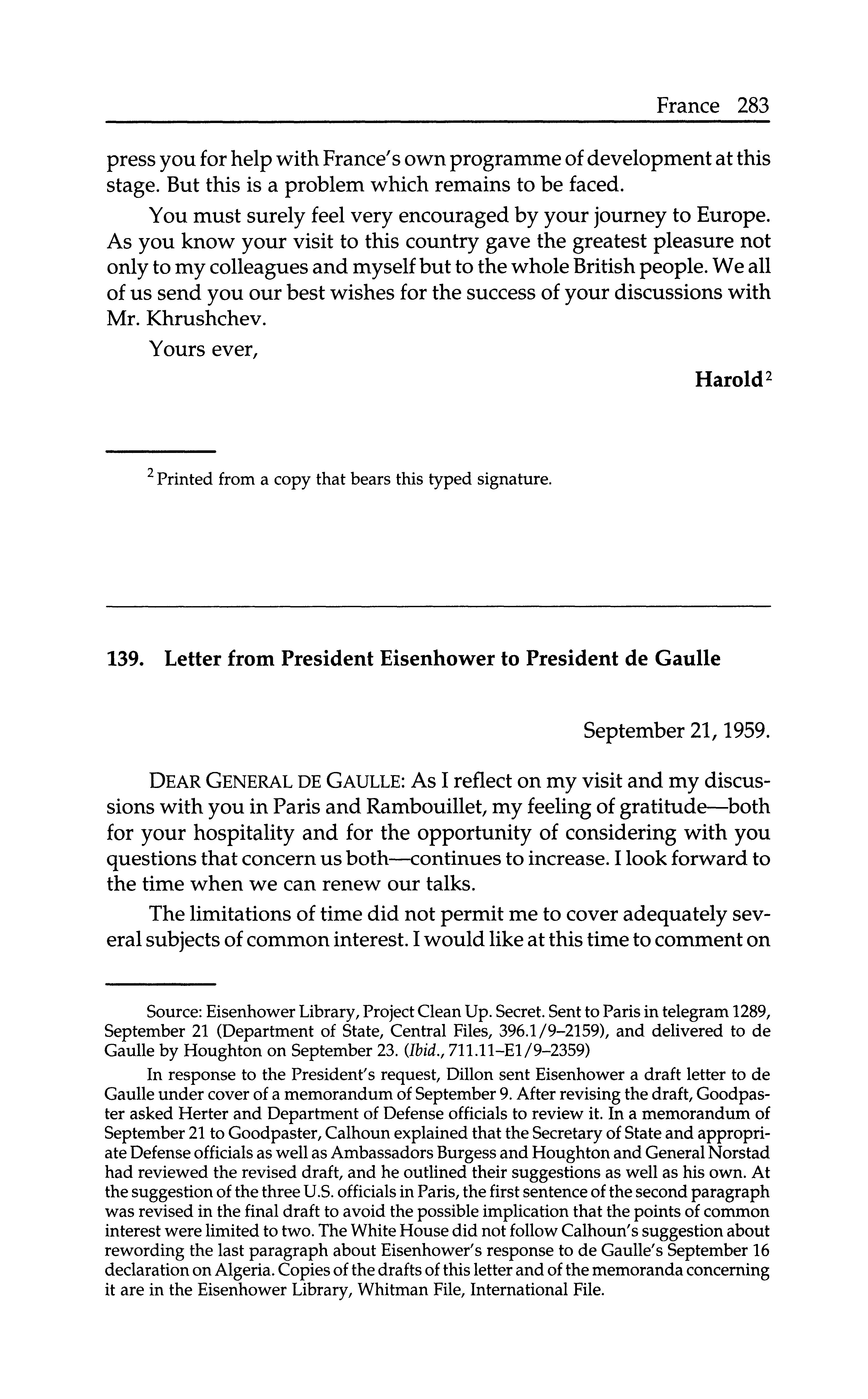 France 283

press you for help with France's own programme of development at this stage. But this is a problem which remains to be faced.

You must surely feel very encouraged by your journey to Europe. As you know your visit to this country gave the greatest pleasure not only to my colleagues and myself but to the whole British people. We all of us send you our best wishes for the success of your discussions with Mr. Khrushchev.

Yours ever,

Harold$^2$

$^2$ Printed from a copy that bears this typed signature.

139. Letter from President Eisenhower to President de Gaulle

September 21, 1959.

DEAR GENERAL DE GAULLE: As I reflect on my visit and my discussions with you in Paris and Rambouillet, my feeling of gratitude—both for your hospitality and for the opportunity of considering with you questions that concern us both—continues to increase. I look forward to the time when we can renew our talks.

The limitations of time did not permit me to cover adequately several subjects of common interest. I would like at this time to comment on

Source: Eisenhower Library, Project Clean Up. Secret. Sent to Paris in telegram 1289, September 21 (Department of State, Central Files, 396.1/9–2159), and delivered to de Gaulle by Houghton on September 23. (Ibid., 711.11–E1/9–2359)

In response to the President's request, Dillon sent Eisenhower a draft letter to de Gaulle under cover of a memorandum of September 9. After revising the draft, Goodpaster asked Herter and Department of Defense officials to review it. In a memorandum of September 21 to Goodpaster, Calhoun explained that the Secretary of State and appropriate Defense officials as well as Ambassadors Burgess and Houghton and General Norstad had reviewed the revised draft, and he outlined their suggestions as well as his own. At the suggestion of the three U.S. officials in Paris, the first sentence of the second paragraph was revised in the final draft to avoid the possible implication that the points of common interest were limited to two. The White House did not follow Calhoun's suggestion about rewording the last paragraph about Eisenhower's response to de Gaulle's September 16 declaration on Algeria. Copies of the drafts of this letter and of the memoranda concerning it are in the Eisenhower Library, Whitman File, International File.